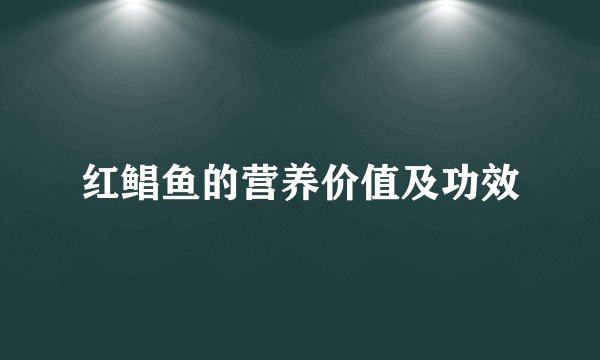 红鲳鱼的营养价值及功效